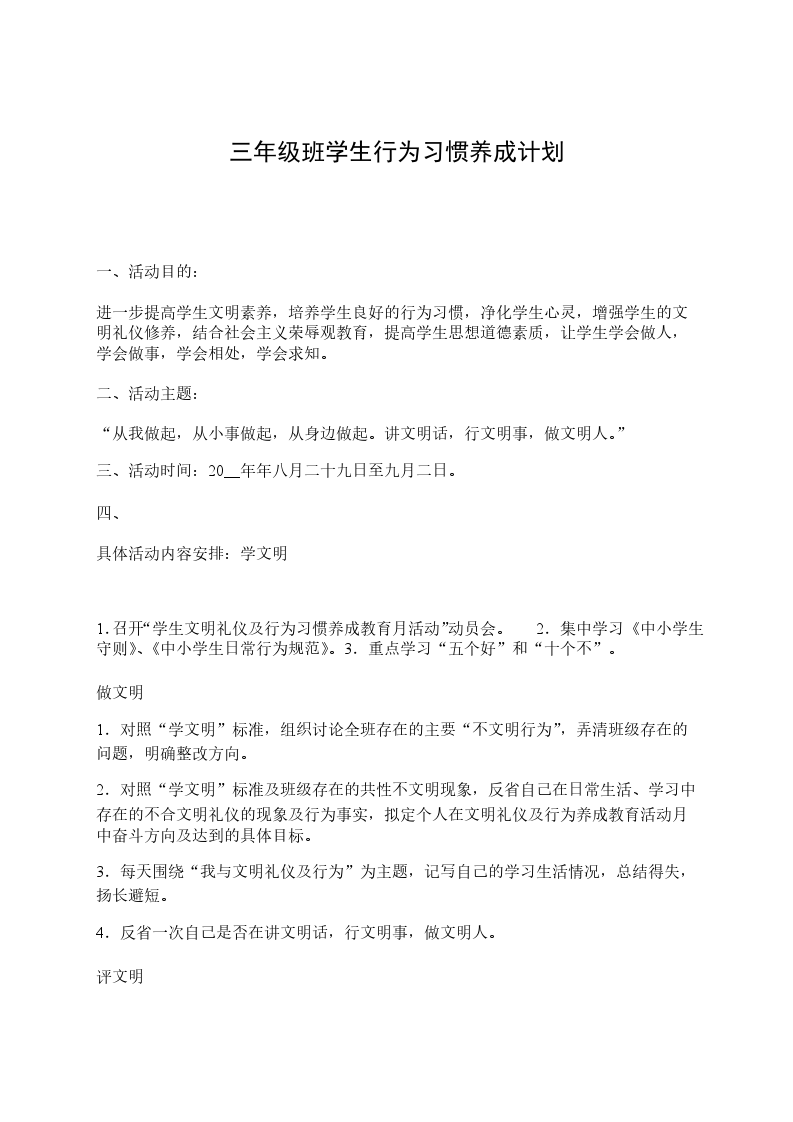 三年级班学生行为习惯养成计划

一、活动目的：

进一步提高学生文明素养，培养学生良好的行为习惯，净化学生心灵，增强学生的文明礼仪修养，结合社会主义荣辱观教育，提高学生思想道德素质，让学生学会做人，学会做事，学会相处，学会求知。

二、活动主题：

“从我做起，从小事做起，从身边做起。讲文明话，行文明事，做文明人。”

三、活动时间：20__年年八月二十九日至九月二日。

四、

具体活动内容安排：学文明

1. 召开“学生文明礼仪及行为习惯养成教育月活动”动员会。 2．集中学习《中小学生守则》、《中小学生日常行为规范》。3．重点学习“五个好”和“十个不”。

做文明

1．对照“学文明”标准，组织讨论全班存在的主要“不文明行为”，弄清班级存在的问题，明确整改方向。

2．对照“学文明”标准及班级存在的共性不文明现象，反省自己在日常生活、学习中存在的不合文明礼仪的现象及行为事实，拟定个人在文明礼仪及行为养成教育活动月中奋斗方向及达到的具体目标。

3．每天围绕“我与文明礼仪及行为”为主题，记写自己的学习生活情况，总结得失，扬长避短。

4．反省一次自己是否在讲文明话，行文明事，做文明人。

评文明